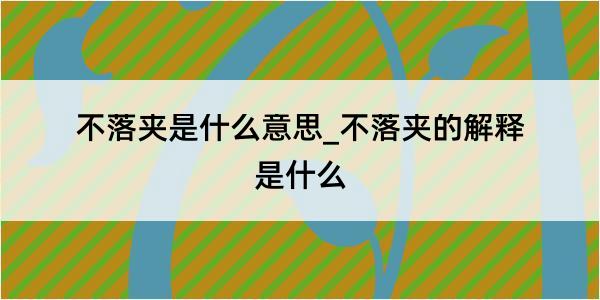 不落夹是什么意思_不落夹的解释是什么